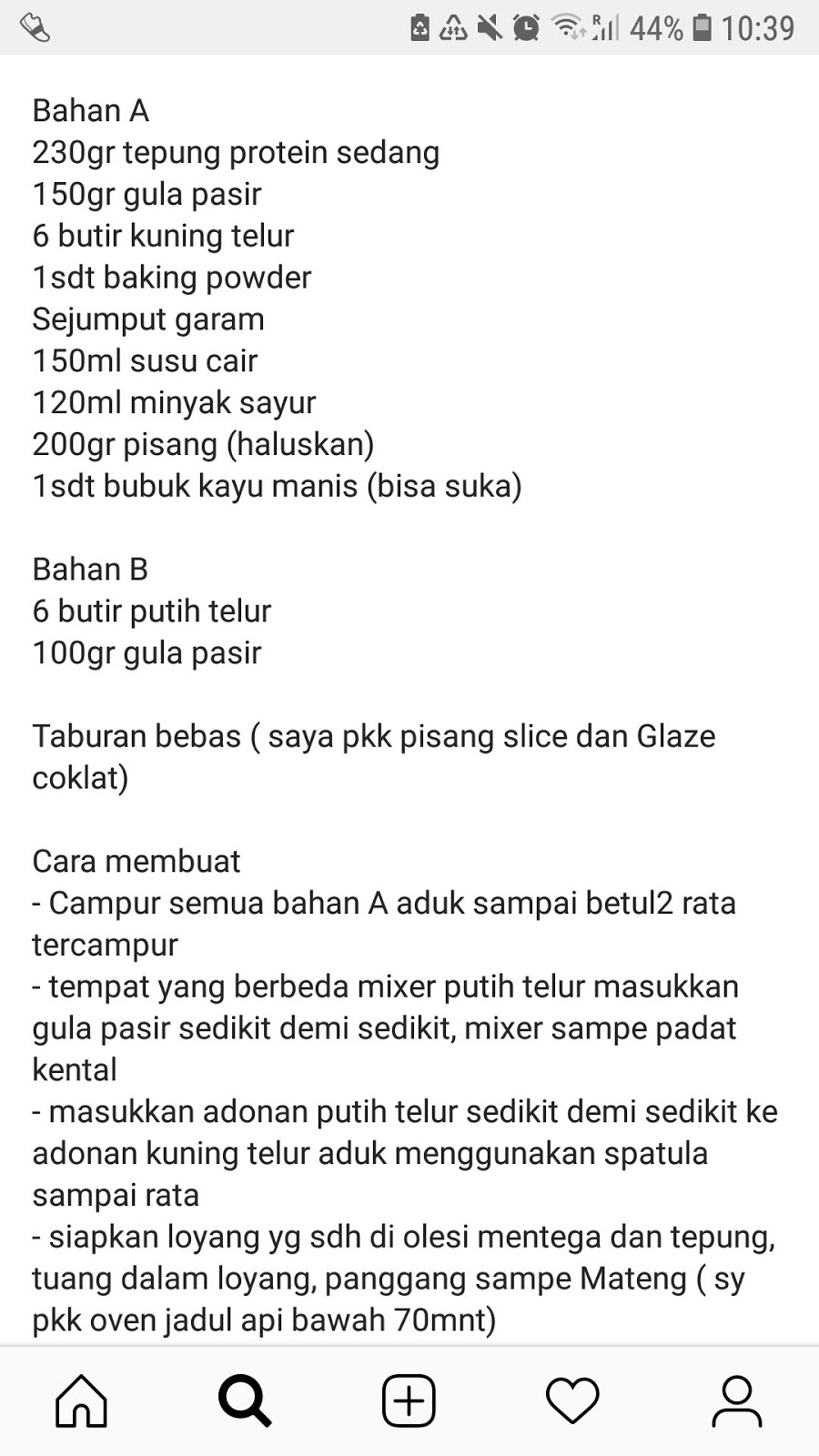 44% 10:39

Bahan A
230gr tepung protein sedang
150gr gula pasir
6 butir kuning telur
1sdt baking powder
Sejumput garam
150ml susu cair
120ml minyak sayur
200gr pisang (haluskan)
1sdt bubuk kayu manis (bisa suka)

Bahan B
6 butir putih telur
100gr gula pasir

Taburan bebas ( saya pkk pisang slice dan Glaze coklat)

Cara membuat
- Campur semua bahan A aduk sampai betul2 rata tercampur
- tempat yang berbeda mixer putih telur masukkan gula pasir sedikit demi sedikit, mixer sampe padat kental
- masukkan adonan putih telur sedikit demi sedikit ke adonan kuning telur aduk menggunakan spatula sampai rata
- siapkan loyang yg sdh di olesi mentega dan tepung, tuang dalam loyang, panggang sampe Mateng ( sy pkk oven jadul api bawah 70mnt)